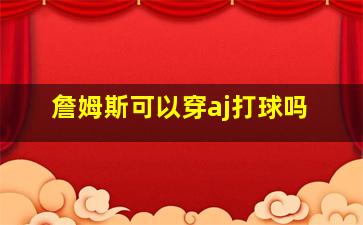 詹姆斯可以穿aj打球吗